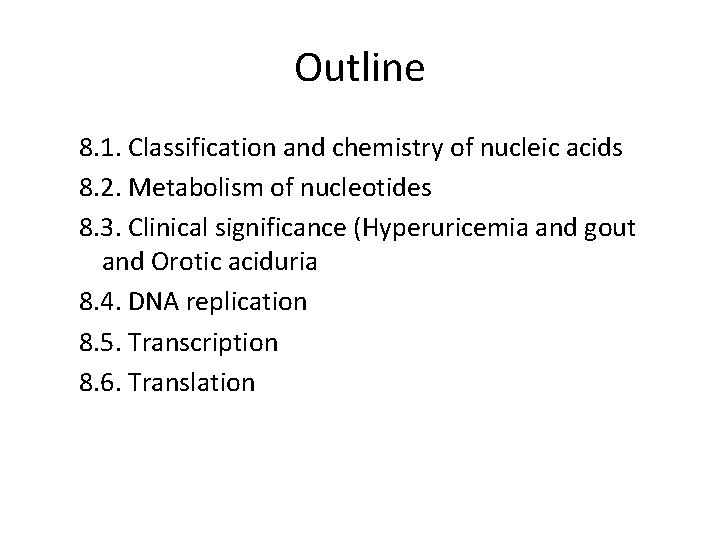 Outline

8.1. Classification and chemistry of nucleic acids

8.2. Metabolism of nucleotides

8.3. Clinical significance (Hyperuricemia and gout and Orotic aciduria

8.4. DNA replication

8.5. Transcription

8.6. Translation